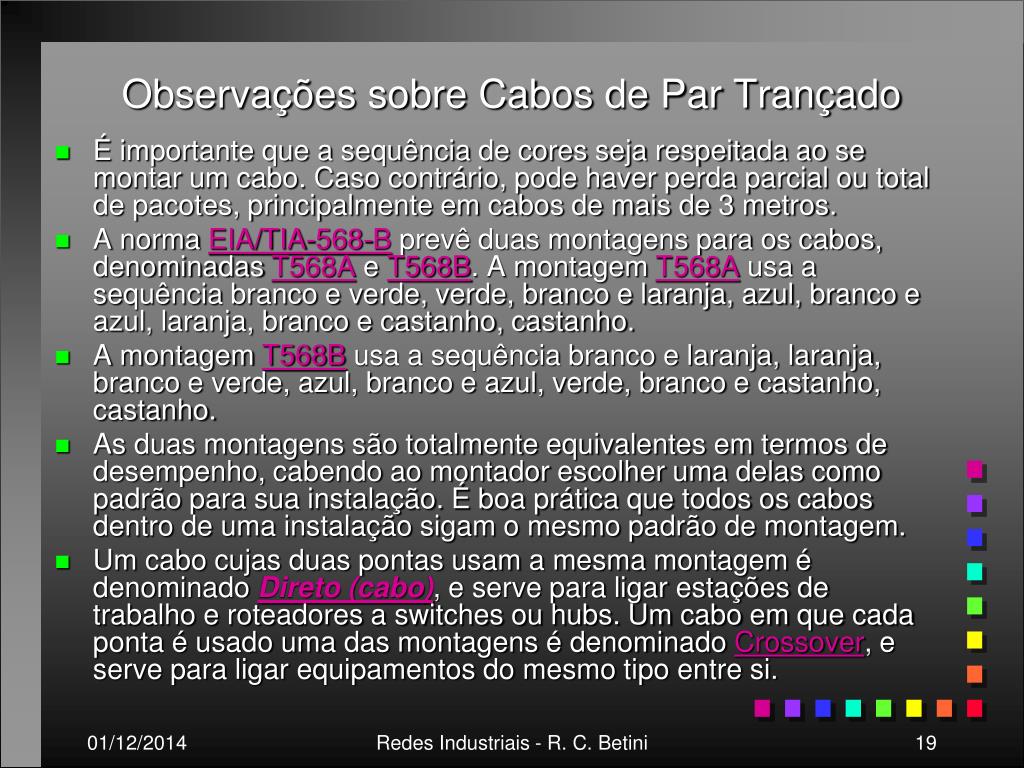 Observações sobre Cabos de Par Trançado

É importante que a sequência de cores seja respeitada ao se montar um cabo. Caso contrário, pode haver perda parcial ou total de pacotes, principalmente em cabos de mais de 3 metros.

A norma EIA/TIA-568-B prevê duas montagens para os cabos, denominadas T568A e T568B. A montagem T568A usa a sequência branco e verde, verde, branco e laranja, azul, branco e azul, laranja, branco e castanho, castanho.

A montagem T568B usa a sequência branco e laranja, laranja, branco e verde, azul, branco e azul, verde, branco e castanho, castanho.

As duas montagens são totalmente equivalentes em termos de desempenho, cabendo ao montador escolher uma delas como padrão para sua instalação. É boa prática que todos os cabos dentro de uma instalação sigam o mesmo padrão de montagem.

Um cabo cujas duas pontas usam a mesma montagem é denominado Direto (cabo), e serve para ligar estações de trabalho e roteadores a switches ou hubs. Um cabo em que cada ponta é usado uma das montagens é denominado Crossover, e serve para ligar equipamentos do mesmo tipo entre si.

01/12/2014

Redes Industriais - R. C. Betini

19